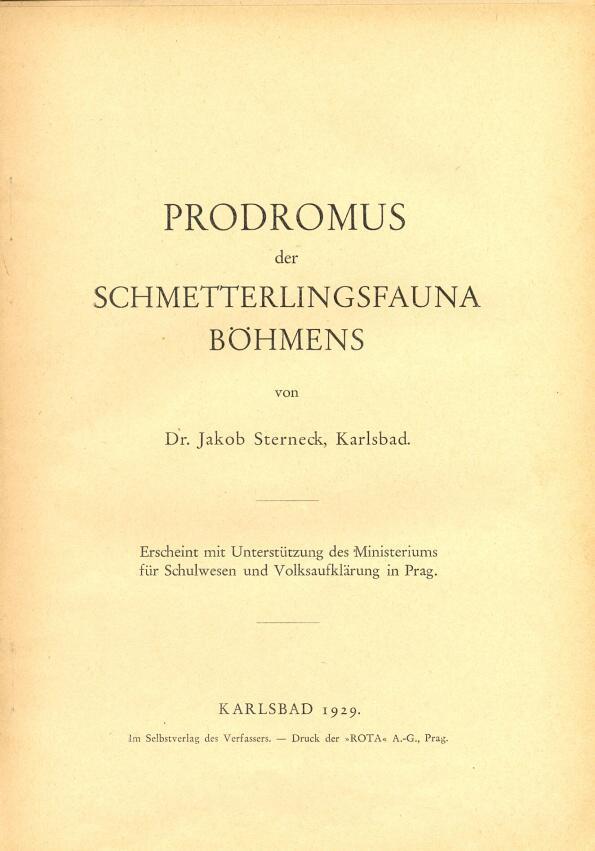 PRODROMUS
der
SCHMETTERLINGSFAUNA
BÖHMENS

von

Dr. Jakob Sterneck, Karlsbad.

Erscheint mit Unterstützung des Ministeriums für Schulwesen und Volksaufklärung in Prag.

KARLSBAD 1929.

Im Selbstverlag des Verfassers. — Druck der »ROTA« A.-G., Prag.